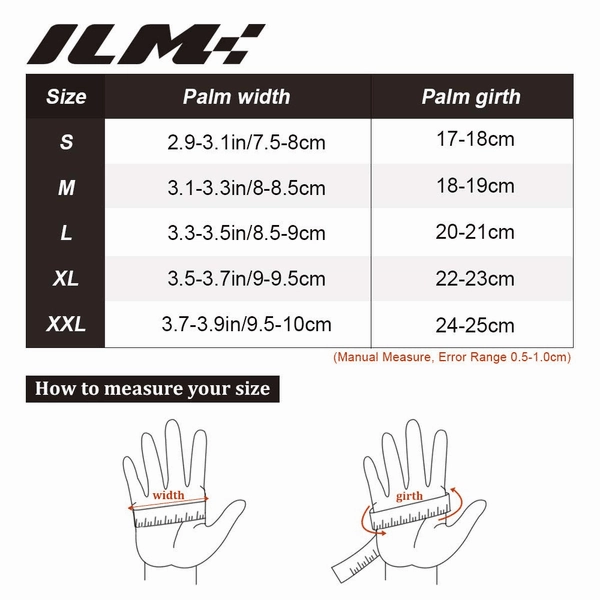 ILM

| Size | Palm width | Palm girth |
|---|---|---|
| S | 2.9-3.1in/7.5-8cm | 17-18cm |
| M | 3.1-3.3in/8-8.5cm | 18-19cm |
| L | 3.3-3.5in/8.5-9cm | 20-21cm |
| XL | 3.5-3.7in/9-9.5cm | 22-23cm |
| XXL | 3.7-3.9in/9.5-10cm | 24-25cm |

(Manual Measure, Error Range 0.5-1.0cm)

How to measure your size

width

girth